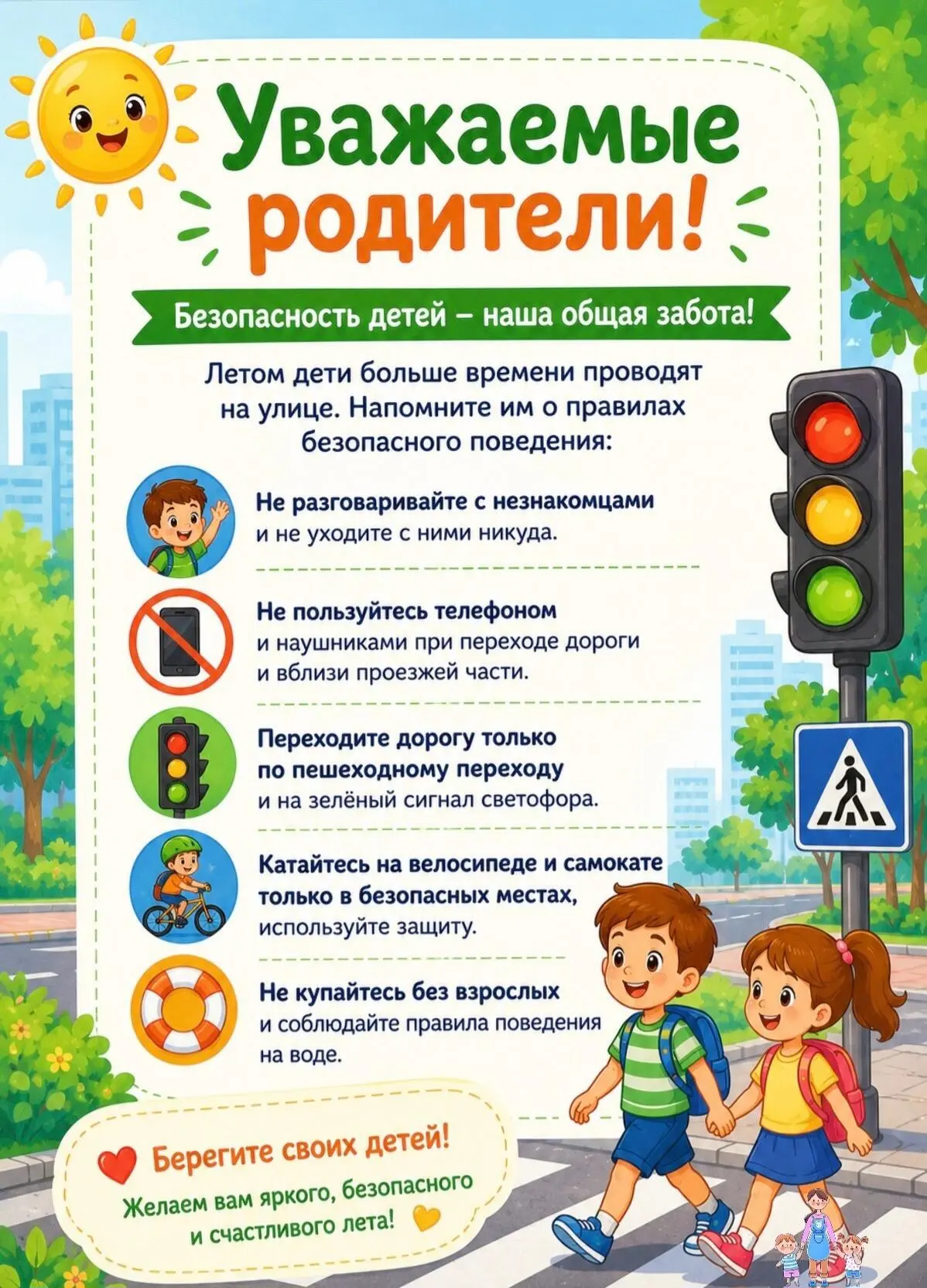 Уважаемые родители!

Безопасность детей – наша общая забота!

Летом дети больше времени проводят на улице. Напомните им о правилах безопасного поведения:

Не разговаривайте с незнакомцами и не уходите с ними никуда.

Не пользуйтесь телефоном и наушниками при переходе дороги и вблизи проезжей части.

Переходите дорогу только по пешеходному переходу и на зелёный сигнал светофора.

Катайтесь на велосипеде и самокате только в безопасных местах, используйте защиту.

Не купайтесь без взрослых и соблюдайте правила поведения на воде.

Берегите своих детей!

Желаем вам яркого, безопасного и счастливого лета!